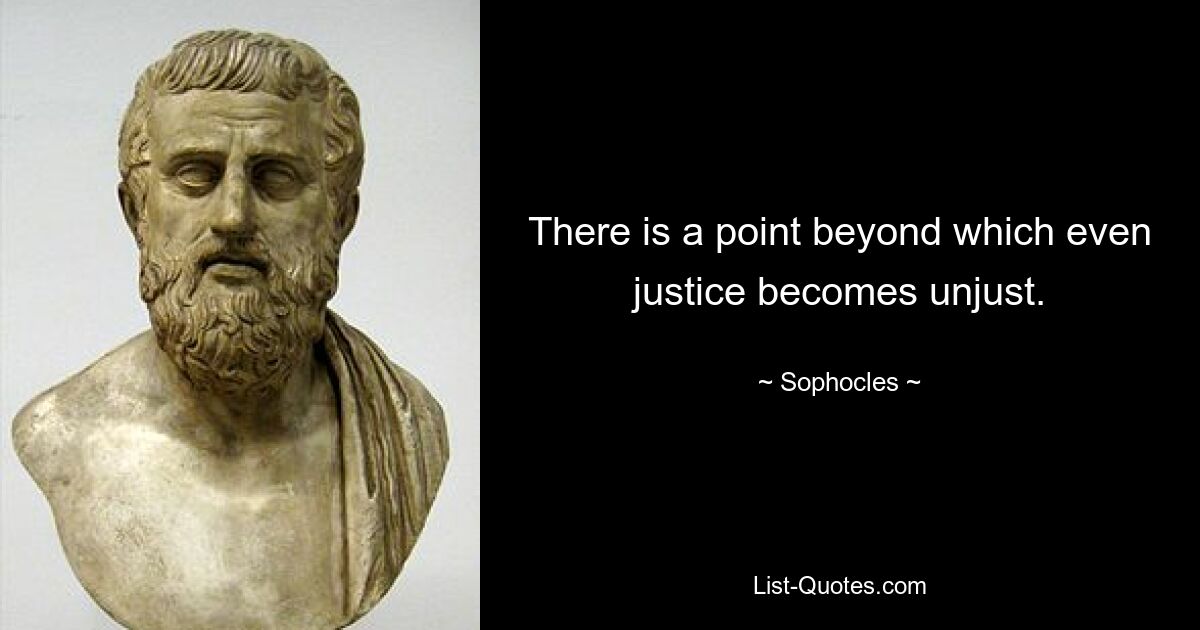 There is a point beyond which even justice becomes unjust.

~ Sophocles ~

List-Quotes.com